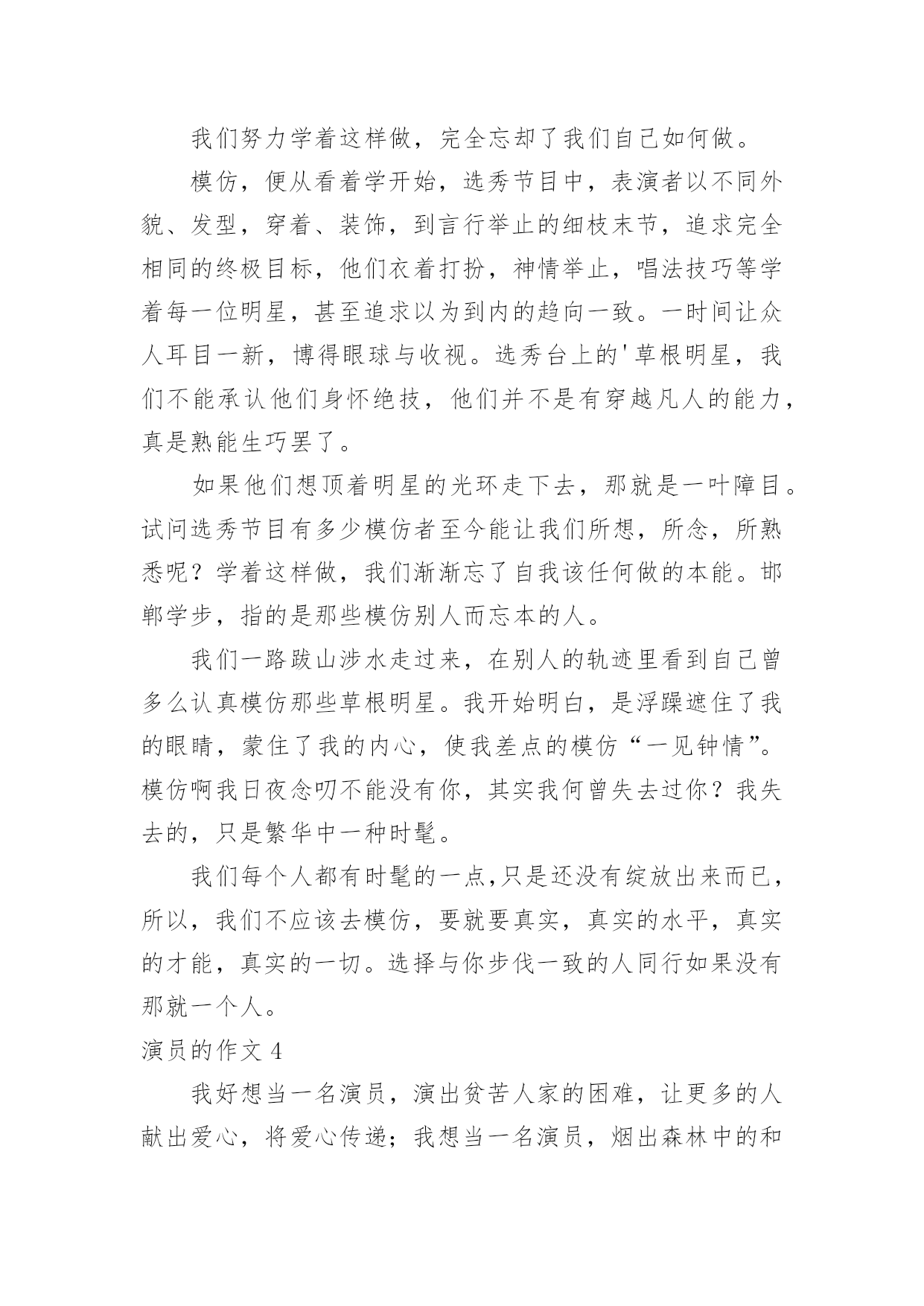 我们努力学着这样做，完全忘却了我们自己如何做。

模仿，便从看着学开始，选秀节目中，表演者以不同外貌、发型，穿着、装饰，到言行举止的细枝末节，追求完全相同的终极目标，他们衣着打扮，神情举止，唱法技巧等学着每一位明星，甚至追求以为到内的趋向一致。一时间让众人耳目一新，博得眼球与收视。选秀台上的'草根明星，我们不能承认他们身怀绝技，他们并不是有穿越凡人的能力，真是熟能生巧罢了。

如果他们想顶着明星的光环走下去，那就是一叶障目。试问选秀节目有多少模仿者至今能让我们所想，所念，所熟悉呢？学着这样做，我们渐渐忘了自我该任何做的本能。邯郸学步，指的是那些模仿别人而忘本的人。

我们一路跋山涉水走过来，在别人的轨迹里看到自己曾多么认真模仿那些草根明星。我开始明白，是浮躁遮住了我的眼睛，蒙住了我的内心，使我差点的模仿“一见钟情”。模仿啊我日夜念叨不能没有你，其实我何曾失去过你？我失去的，只是繁华中一种时髦。

我们每个人都有时髦的一点,只是还没有绽放出来而已，所以，我们不应该去模仿，要就要真实，真实的水平，真实的才能，真实的一切。选择与你步伐一致的人同行如果没有那就一个人。

演员的作文 4

我好想当一名演员，演出贫苦人家的困难，让更多的人献出爱心，将爱心传递；我想当一名演员，烟出森林中的和